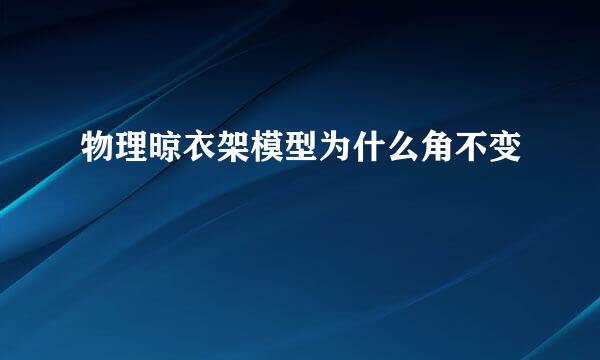 物理晾衣架模型为什么角不变